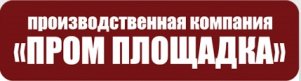 производственная компания
«ПРОМ ПЛОЩАДКА»